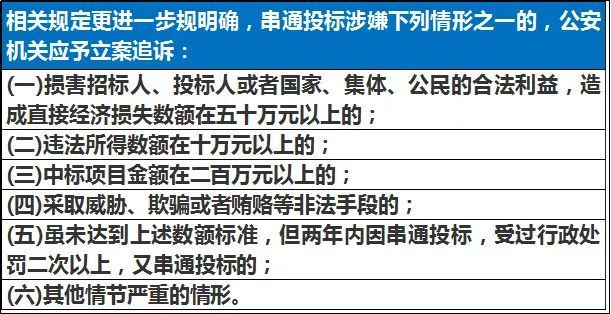 | 相关规定更进一步规明确，串通投标涉嫌下列情形之一的，公安机关应予立案追诉： |
|---|
| (一)损害招标人、投标人或者国家、集体、公民的合法利益，造成直接经济损失数额在五十万元以上的； |
| (二)违法所得数额在十万元以上的； |
| (三)中标项目金额在二百万元以上的； |
| (四)采取威胁、欺骗或者贿赂等非法手段的； |
| (五)虽未达到上述数额标准，但两年内因串通投标，受过行政处罚二次以上，又串通投标的； |
| (六)其他情节严重的情形。 |